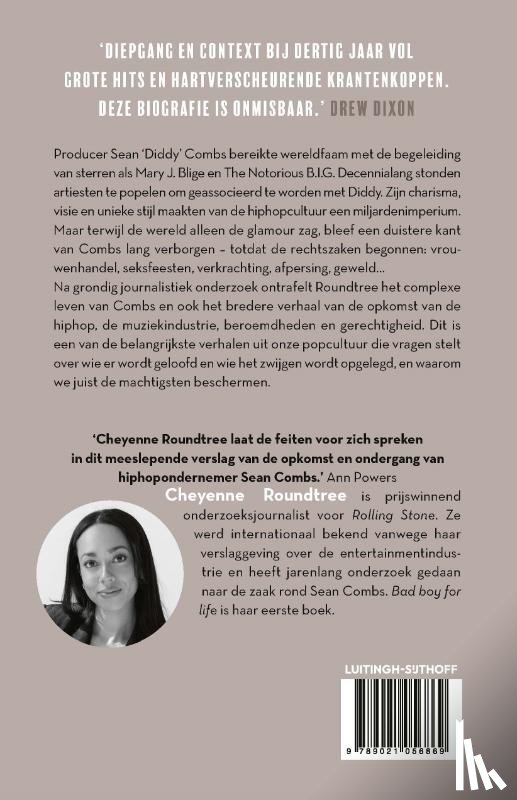 'DIEPGANG EN CONTEXT BIJ DERTIG JAAR VOL GROTE HITS EN HARTVERSCHEURENDE KRANTENKOPPEN. DEZE BIOGRAFIE IS ONMISBAAR.' DREW DIXON

Producer Sean 'Diddy' Combs bereikte wereldfaam met de begeleiding van sterren als Mary J. Blige en The Notorious B.I.G. Decennialang stonden artiesten te popelen om geassocieerd te worden met Diddy. Zijn charisma, visie en unieke stijl maakten van de hiphopcultuur een miljardenimperium. Maar terwijl de wereld alleen de glamour zag, bleef een duistere kant van Combs lang verborgen – totdat de rechtszaken begonnen: vrouwenhandel, seksfeesten, verkrachting, afpersing, geweld...
Na grondig journalistiek onderzoek ontrafelt Roundtree het complexe leven van Combs en ook het bredere verhaal van de opkomst van de hiphop, de muziekindustrie, beroemdheden en gerechtigheid. Dit is een van de belangrijkste verhalen uit onze popcultuur die vragen stelt over wie er wordt geloofd en wie het zwijgen wordt opgelegd, en waarom we juist de machtigsten beschermen.

'Cheyenne Roundtree laat de feiten voor zich spreken in dit meeslepende verslag van de opkomst en ondergang van hiphopondernemer Sean Combs.' Ann Powers

Cheyenne Roundtree is prijswinnend onderzoeksjournalist voor Rolling Stone. Ze werd internationaal bekend vanwege haar verslaggeving over de entertainmentindustrie en heeft jarenlang onderzoek gedaan naar de zaak rond Sean Combs. Bad boy for life is haar eerste boek.

LUITINGH-SIJTHOFF

9 789021 056869